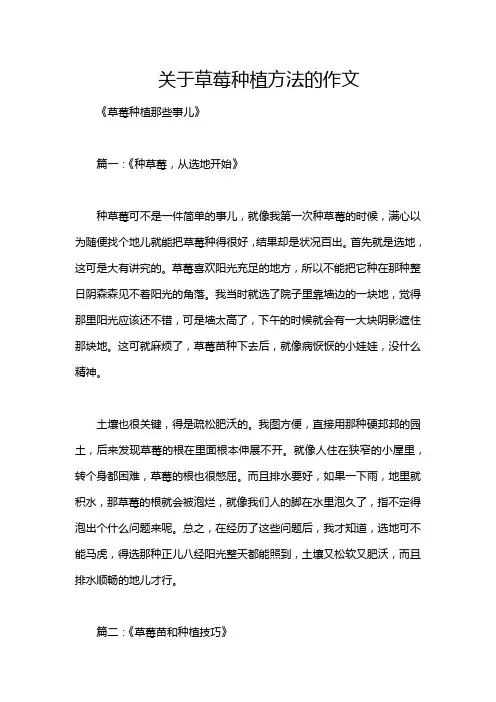 关于草莓种植方法的作文

《草莓种植那些事儿》

篇一：《种草莓，从选地开始》

种草莓可不是一件简单的事儿，就像我第一次种草莓的时候，满心以为随便找个地儿就能把草莓种得很好，结果却是状况百出。首先就是选地，这可是大有讲究的。草莓喜欢阳光充足的地方，所以不能把它种在那种整日阴森森见不着阳光的角落。我当时就选了院子里靠墙边的一块地，觉得那里阳光应该还不错，可是墙太高了，下午的时候就会有一大块阴影遮住那块地。这可就麻烦了，草莓苗种下去后，就像病恹恹的小娃娃，没什么精神。

土壤也很关键，得是疏松肥沃的。我图方便，直接用那种硬邦邦的园土，后来发现草莓的根在里面根本伸展不开。就像人住在狭窄的小屋里，转个身都困难，草莓的根也很憋屈。而且排水要好，如果一下雨，地里就积水，那草莓的根就会被泡烂，就像我们人的脚在水里泡久了，指不定得泡出个什么问题来呢。总之，在经历了这些问题后，我才知道，选地可不能马虎，得选那种正儿八经阳光整天都能照到，土壤又松软又肥沃，而且排水顺畅的地儿才行。

篇二：《草莓苗和种植技巧》